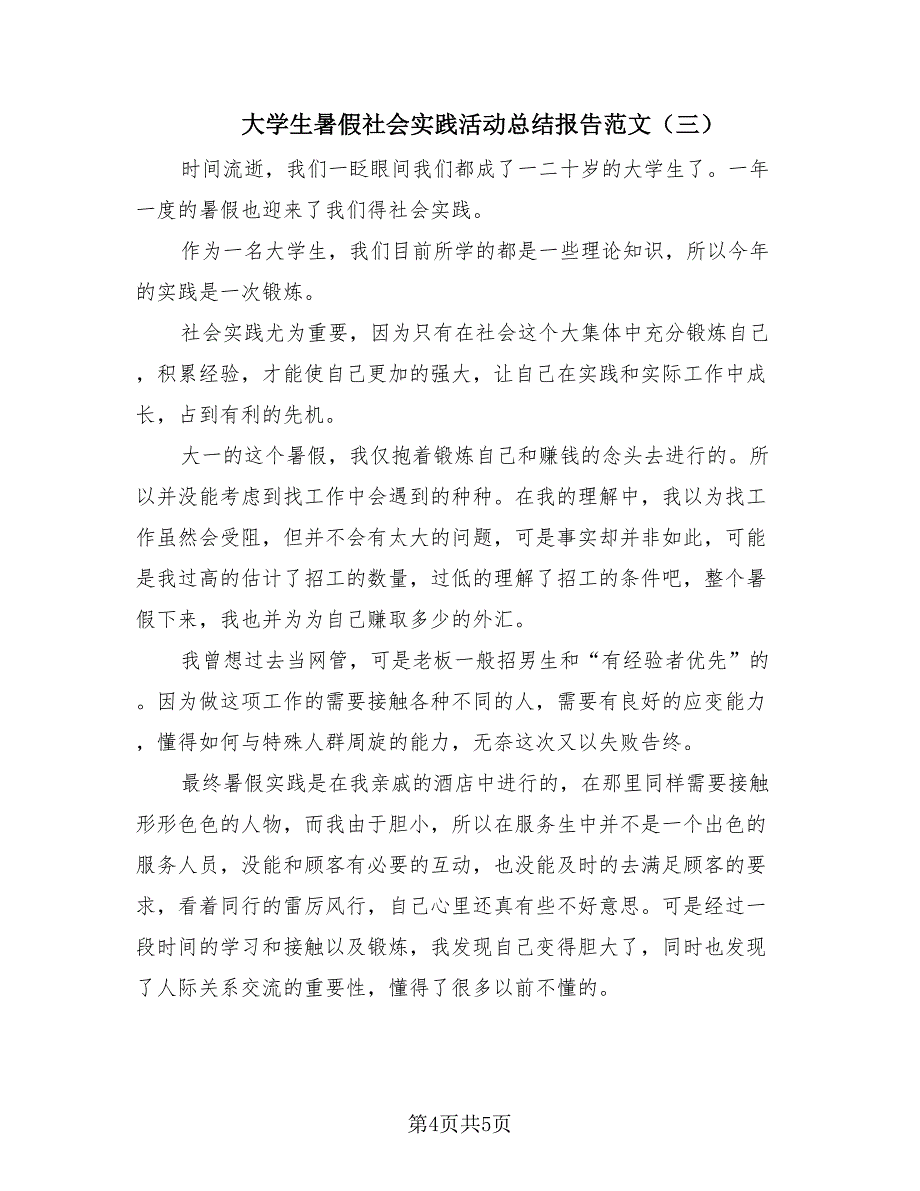 大学生暑假社会实践活动总结报告范文（三）

时间流逝，我们一眨眼间我们都成了一二十岁的大学生了。一年一度的暑假也迎来了我们得社会实践。

作为一名大学生，我们目前所学的都是一些理论知识，所以今年的实践是一次锻炼。

社会实践尤为重要，因为只有在社会这个大集体中充分锻炼自己，积累经验，才能使自己更加的强大，让自己在实践和实际工作中成长，占到有利的先机。

大一的这个暑假，我仅抱着锻炼自己和赚钱的念头去进行的。所以并没能考虑到找工作中会遇到的种种。在我的理解中，我以为找工作虽然会受阻，但并不会有太大的问题，可是事实却并非如此，可能是我过高的估计了招工的数量，过低的理解了招工的条件吧，整个暑假下来，我也并为为自己赚取多少的外汇。

我曾想过去当网管，可是老板一般招男生和“有经验者优先”的。因为做这项工作的需要接触各种不同的人，需要有良好的应变能力，懂得如何与特殊人群周旋的能力，无奈这次又以失败告终。

最终暑假实践是在我亲戚的酒店中进行的，在那里同样需要接触形形色色的人物，而我由于胆小，所以在服务生中并不是一个出色的服务人员，没能和顾客有必要的互动，也没能及时的去满足顾客的要求，看着同行的雷厉风行，自己心里还真有些不好意思。可是经过一段时间的学习和接触以及锻炼，我发现自己变得胆大了，同时也发现了人际关系交流的重要性，懂得了很多以前不懂的。

第4页共5页